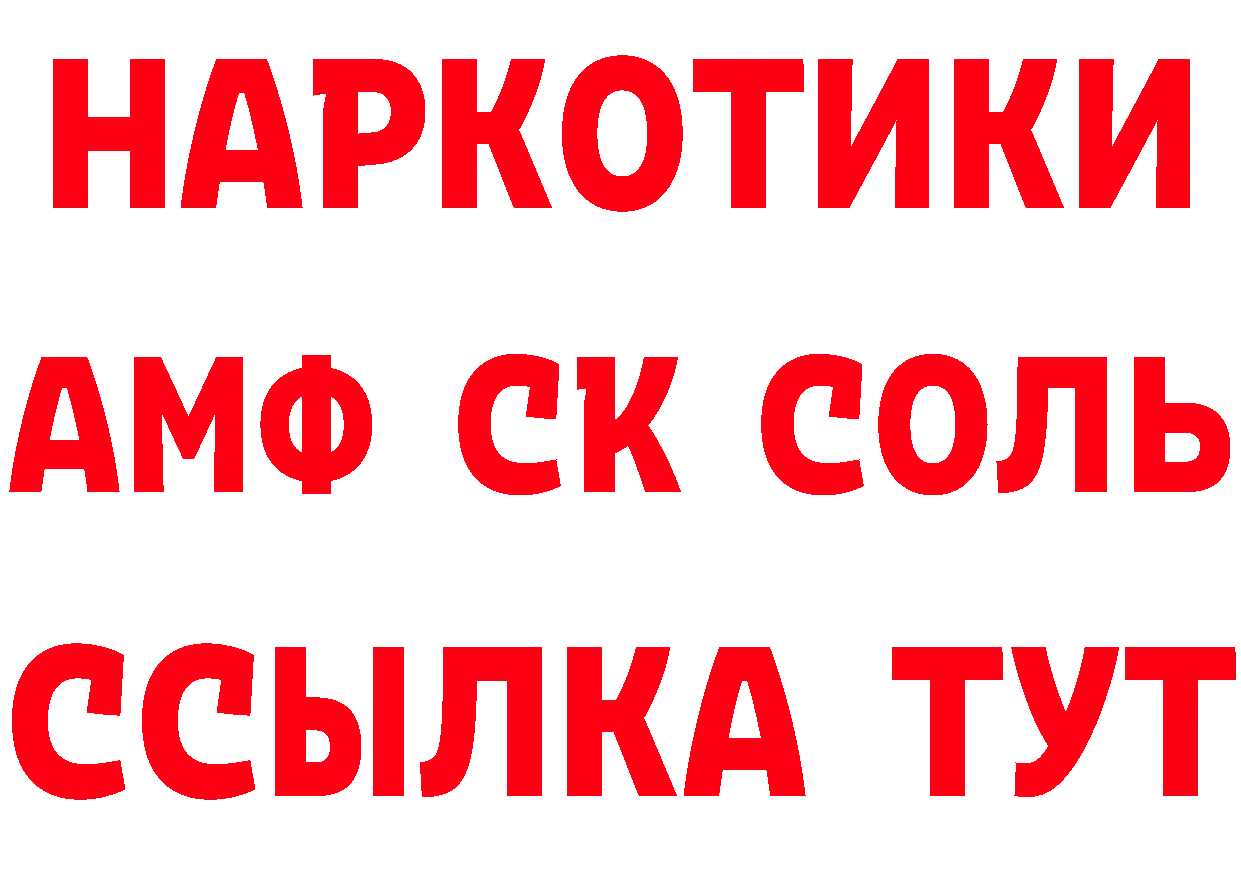 НАРКОТИКИ
АМФ СК СОЛЬ
ССЫЛКА ТУТ